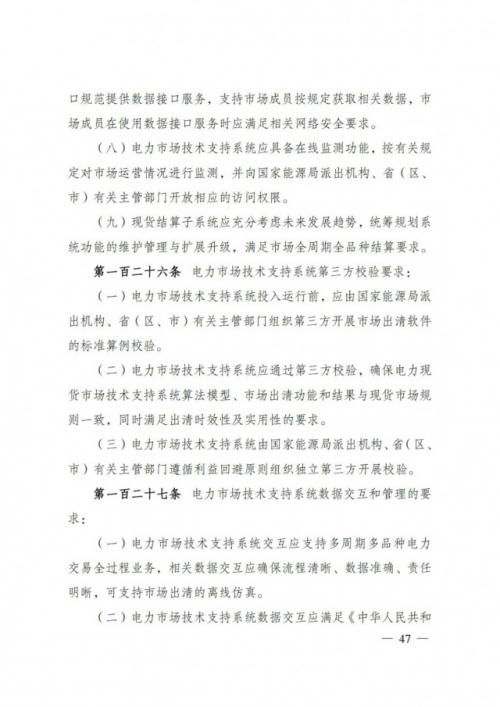 口规范提供数据接口服务，支持市场成员按规定获取相关数据，市场成员在使用数据接口服务时应满足相关网络安全要求。

（八）电力市场技术支持系统应具备在线监测功能，按有关规定对市场运营情况进行监测，并向国家能源局派出机构、省（区、市）有关主管部门开放相应的访问权限。

（九）现货结算子系统应充分考虑未来发展趋势，统筹规划系统功能的维护管理与扩展升级，满足市场全周期全品种结算要求。

第一百二十六条　电力市场技术支持系统第三方校验要求：

（一）电力市场技术支持系统投入运行前，应由国家能源局派出机构、省（区、市）有关主管部门组织第三方开展市场出清软件的标准算例校验。

（二）电力市场技术支持系统应通过第三方校验，确保电力现货市场技术支持系统算法模型、市场出清功能和结果与现货市场规则一致，同时满足出清时效性及实用性的要求。

（三）电力市场技术支持系统由国家能源局派出机构、省（区、市）有关主管部门遵循利益回避原则组织独立第三方开展校验。

第一百二十七条　电力市场技术支持系统数据交互和管理的要求：

（一）电力市场技术支持系统交互应支持多周期多品种电力交易全过程业务，相关数据交互应确保流程清晰、数据准确、责任明晰，可支持市场出清的离线仿真。

（二）电力市场技术支持系统数据交互应满足《中华人民共和

— 47 —